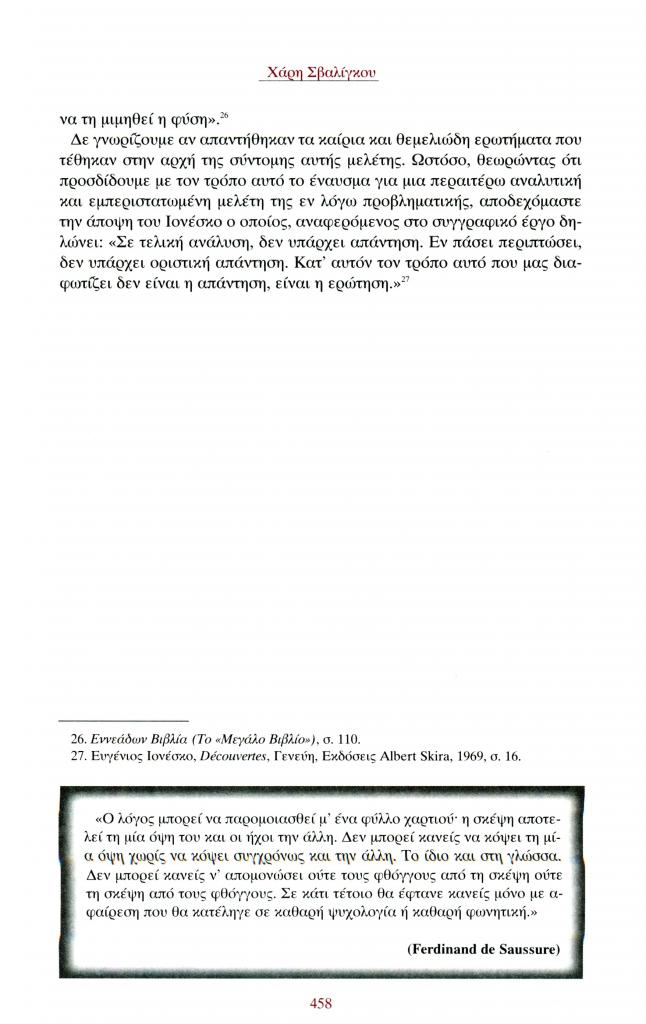 Χάρη Σβαλίγκου

να τη μιμηθεί η φύση».$^{26}$

Δε γνωρίζουμε αν απαντήθηκαν τα καίρια και θεμελιώδη ερωτήματα που τέθηκαν στην αρχή της σύντομης αυτής μελέτης. Ωστόσο, θεωρώντας ότι προσδίδουμε με τον τρόπο αυτό το έναυσμα για μια περαιτέρω αναλυτική και εμπεριστατωμένη μελέτη της εν λόγω προβληματικής, αποδεχόμαστε την άποψη του Ιονέσκο ο οποίος, αναφερόμενος στο συγγραφικό έργο δηλώνει: «Σε τελική ανάλυση, δεν υπάρχει απάντηση. Εν πάσει περιπτώσει, δεν υπάρχει οριστική απάντηση. Κατ' αυτόν τον τρόπο αυτό που μας διαφωτίζει δεν είναι η απάντηση, είναι η ερώτηση.»$^{27}$

26. Εννεάδων Βιβλία (Το «Μεγάλο Βιβλίο»), σ. 110.
27. Ευγένιος Ιονέσκο, Découvertes, Γενεύη, Εκδόσεις Albert Skira, 1969, σ. 16.

«Ο λόγος μπορεί να παρομοιασθεί μ' ένα φύλλο χαρτιού· η σκέψη αποτελεί τη μία όψη του και οι ήχοι την άλλη. Δεν μπορεί κανείς να κόψει τη μία όψη χωρίς να κόψει συγχρόνως και την άλλη. Το ίδιο και στη γλώσσα. Δεν μπορεί κανείς ν' απομονώσει ούτε τους φθόγγους από τη σκέψη ούτε τη σκέψη από τους φθόγγους. Σε κάτι τέτοιο θα έφτανε κανείς μόνο με αφαίρεση που θα κατέληγε σε καθαρή ψυχολογία ή καθαρή φωνητική.»

(Ferdinand de Saussure)

458